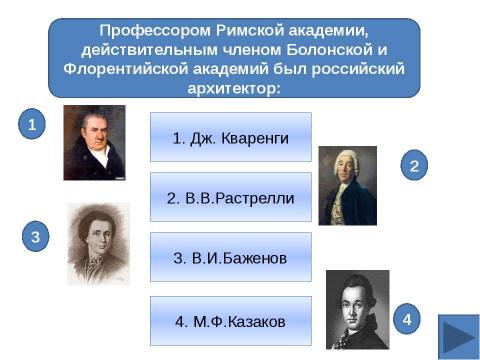 Профессором Римской академии, действительным членом Болонской и Флорентийской академий был российский архитектор:

1

1. Дж. Кваренги

2

2. В.В.Растрелли

3

3. В.И.Баженов

4. М.Ф.Казаков

4